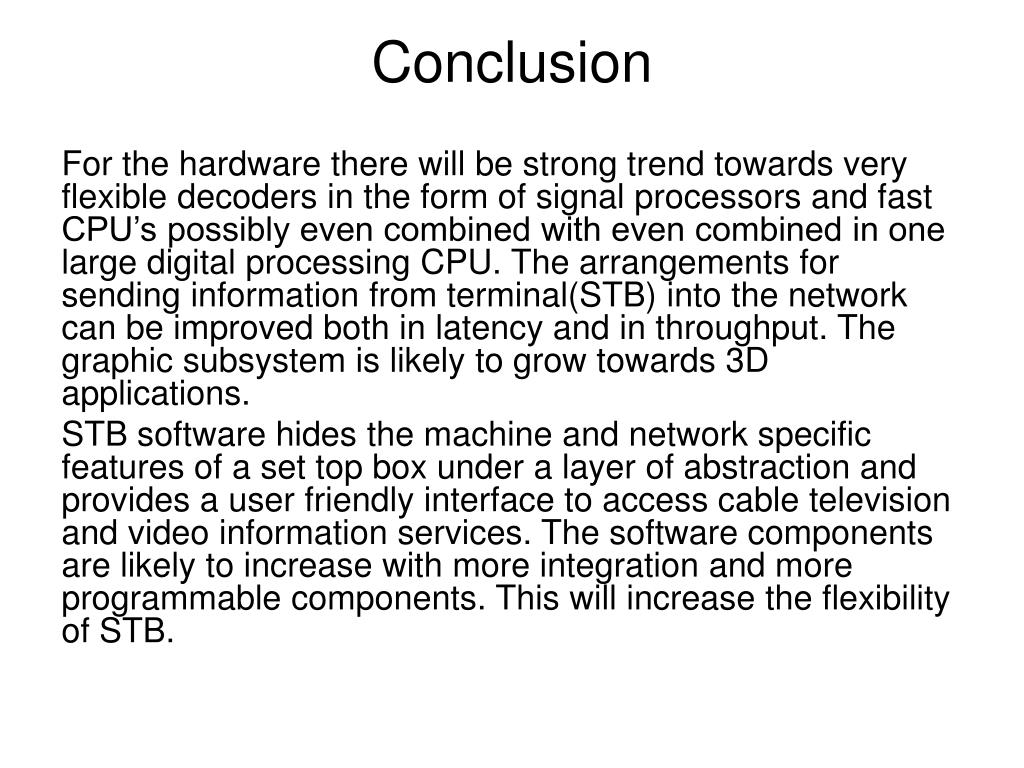 Conclusion

For the hardware there will be strong trend towards very flexible decoders in the form of signal processors and fast CPU’s possibly even combined with even combined in one large digital processing CPU. The arrangements for sending information from terminal(STB) into the network can be improved both in latency and in throughput. The graphic subsystem is likely to grow towards 3D applications.

STB software hides the machine and network specific features of a set top box under a layer of abstraction and provides a user friendly interface to access cable television and video information services. The software components are likely to increase with more integration and more programmable components. This will increase the flexibility of STB.